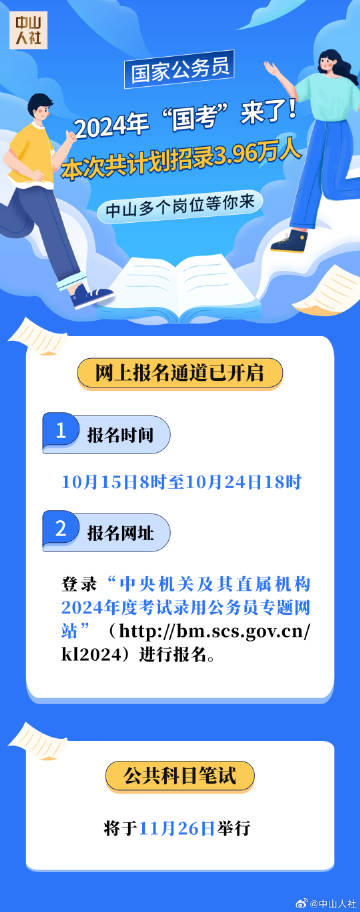 中山人社

国家公务员

2024年“国考”来了！

本次共计划招录3.96万人

中山多个岗位等你来

网上报名通道已开启

1 报名时间

10月15日8时至10月24日18时

2 报名网址

登录“中央机关及其直属机构2024年度考试录用公务员专题网站”（http://bm.scs.gov.cn/kl2024）进行报名。

公共科目笔试

将于11月26日举行

@中山人社